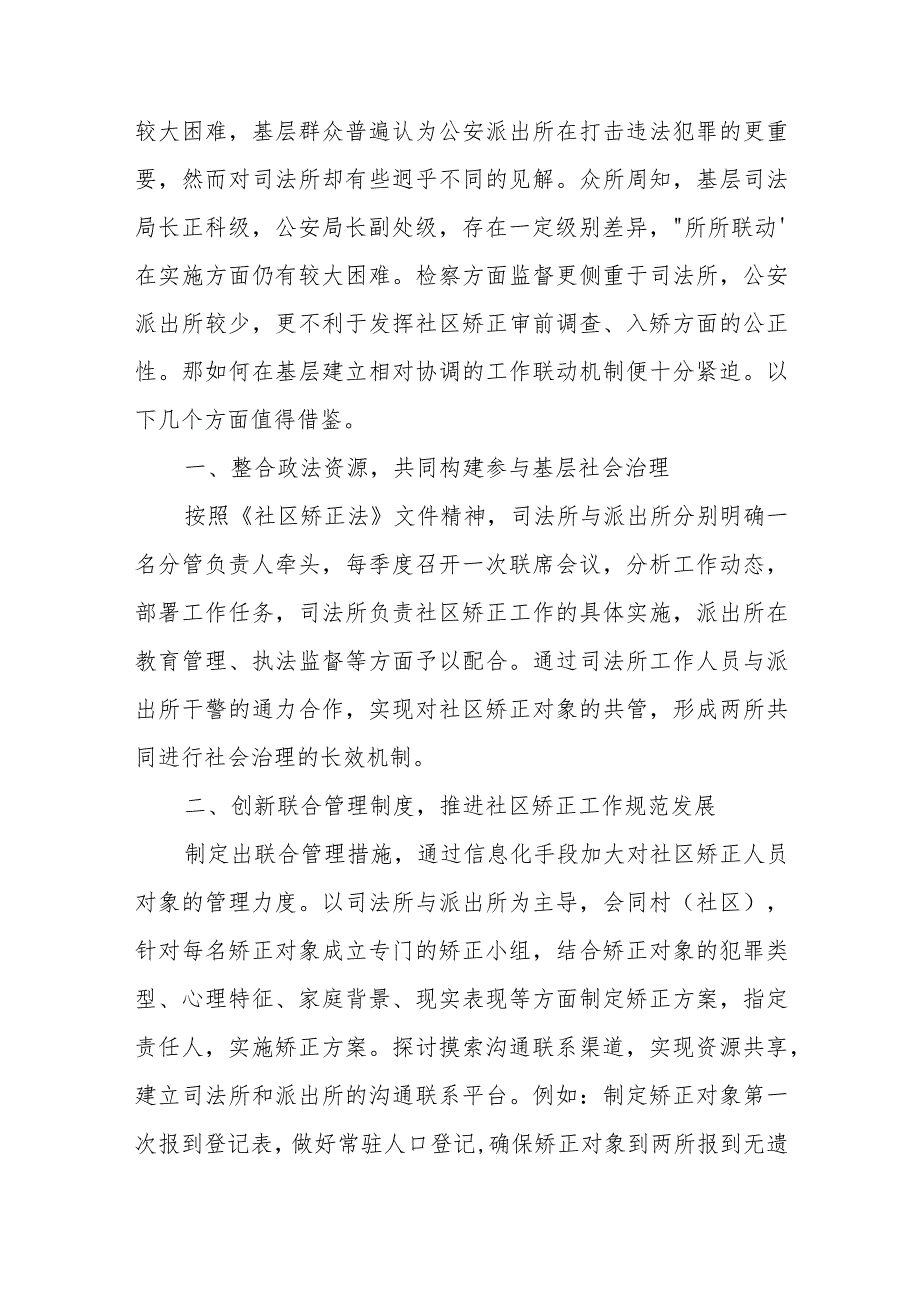 较大困难，基层群众普遍认为公安派出所在打击违法犯罪的更重要，然而对司法所却有些迥乎不同的见解。众所周知，基层司法局长正科级，公安局长副处级，存在一定级别差异，"所所联动'在实施方面仍有较大困难。检察方面监督更侧重于司法所，公安派出所较少，更不利于发挥社区矫正审前调查、入矫方面的公正性。那如何在基层建立相对协调的工作联动机制便十分紧迫。以下几个方面值得借鉴。

一、整合政法资源，共同构建参与基层社会治理

按照《社区矫正法》文件精神，司法所与派出所分别明确一名分管负责人牵头，每季度召开一次联席会议，分析工作动态，部署工作任务，司法所负责社区矫正工作的具体实施，派出所在教育管理、执法监督等方面予以配合。通过司法所工作人员与派出所干警的通力合作，实现对社区矫正对象的共管，形成两所共同进行社会治理的长效机制。

二、创新联合管理制度，推进社区矫正工作规范发展

制定出联合管理措施，通过信息化手段加大对社区矫正人员对象的管理力度。以司法所与派出所为主导，会同村（社区），针对每名矫正对象成立专门的矫正小组，结合矫正对象的犯罪类型、心理特征、家庭背景、现实表现等方面制定矫正方案，指定责任人，实施矫正方案。探讨摸索沟通联系渠道，实现资源共享，建立司法所和派出所的沟通联系平台。例如：制定矫正对象第一次报到登记表，做好常驻人口登记,确保矫正对象到两所报到无遗